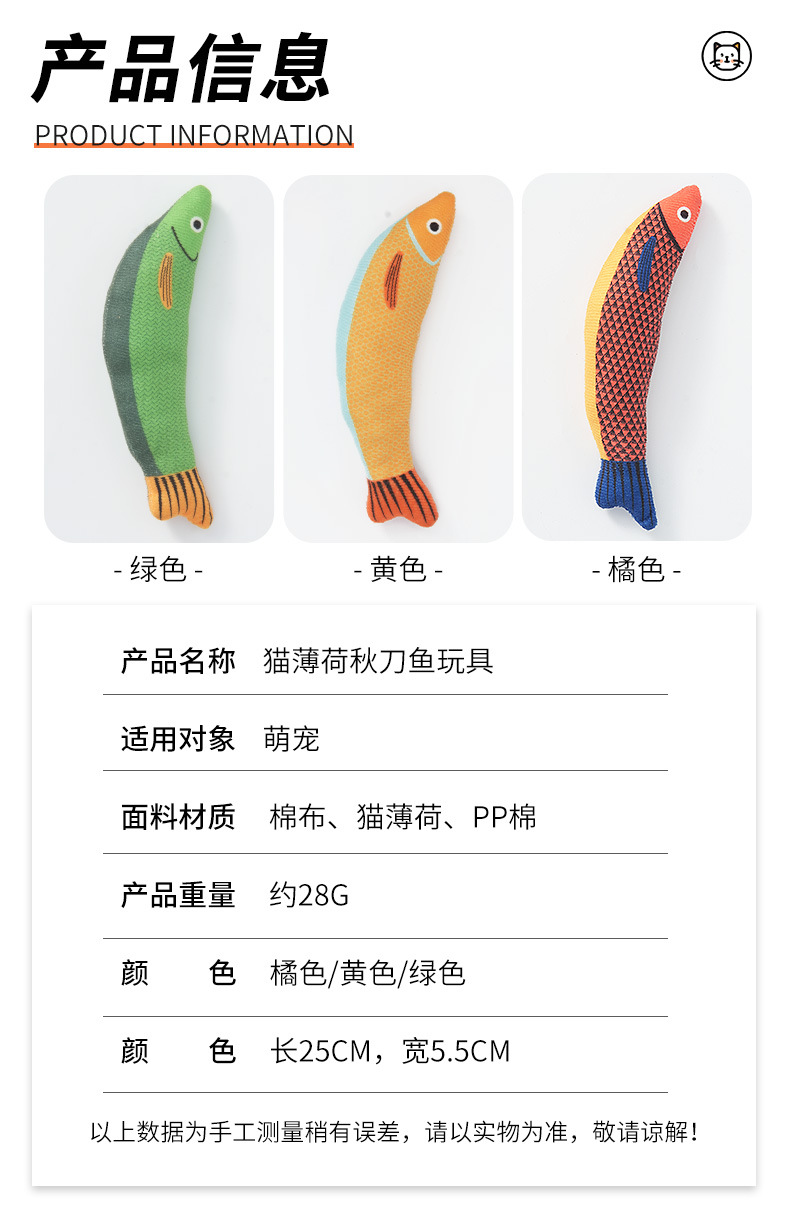 产品信息

PRODUCT INFORMATION

- 绿色 -

- 黄色 -

- 橘色 -

产品名称 猫薄荷秋刀鱼玩具

适用对象 萌宠

面料材质 棉布、猫薄荷、PP棉

产品重量 约28G

颜 色 橘色/黄色/绿色

颜 色 长25CM，宽5.5CM

以上数据为手工测量稍有误差，请以实物为准，敬请谅解！